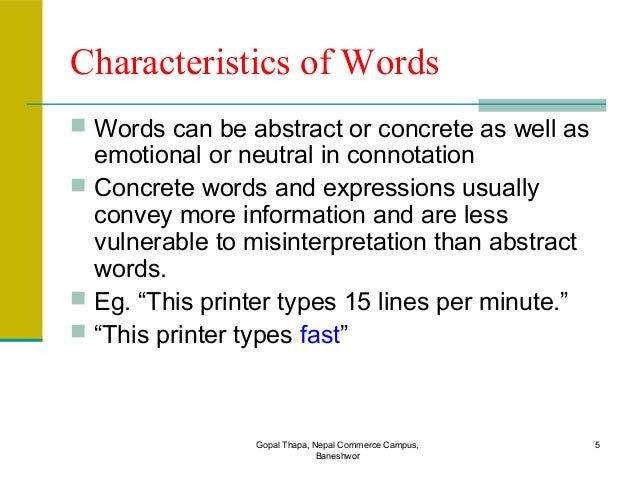 Characteristics of Words

Words can be abstract or concrete as well as emotional or neutral in connotation

Concrete words and expressions usually convey more information and are less vulnerable to misinterpretation than abstract words.

Eg. “This printer types 15 lines per minute.”

“This printer types fast”

Gopal Thapa, Nepal Commerce Campus, Baneshwor

5